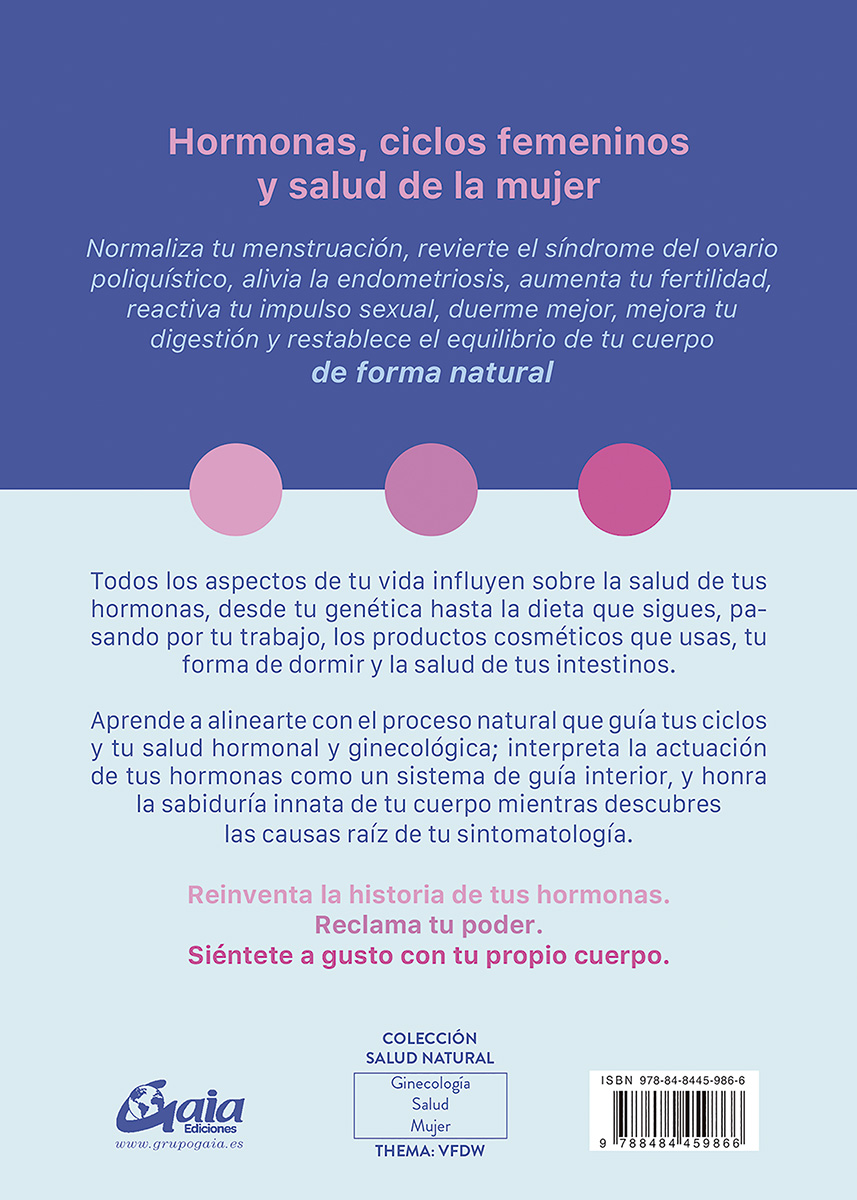 Hormonas, ciclos femeninos y salud de la mujer

Normaliza tu menstruación, revierte el síndrome del ovario poliquístico, alivia la endometriosis, aumenta tu fertilidad, reactiva tu impulso sexual, duerme mejor, mejora tu digestión y restablece el equilibrio de tu cuerpo de forma natural

Todos los aspectos de tu vida influyen sobre la salud de tus hormonas, desde tu genética hasta la dieta que sigues, pasando por tu trabajo, los productos cosméticos que usas, tu forma de dormir y la salud de tus intestinos.

Aprende a alinearte con el proceso natural que guía tus ciclos y tu salud hormonal y ginecológica; interpreta la actuación de tus hormonas como un sistema de guía interior, y honra la sabiduría innata de tu cuerpo mientras descubres las causas raíz de tu sintomatología.

Reinventa la historia de tus hormonas.
Reclama tu poder.
Siéntete a gusto con tu propio cuerpo.

Gaia Ediciones
www.grupogaia.es

COLECCIÓN SALUD NATURAL
Ginecología
Salud
Mujer
THEMA: VFDW

ISBN 978-84-8445-986-6
9 788484 459866